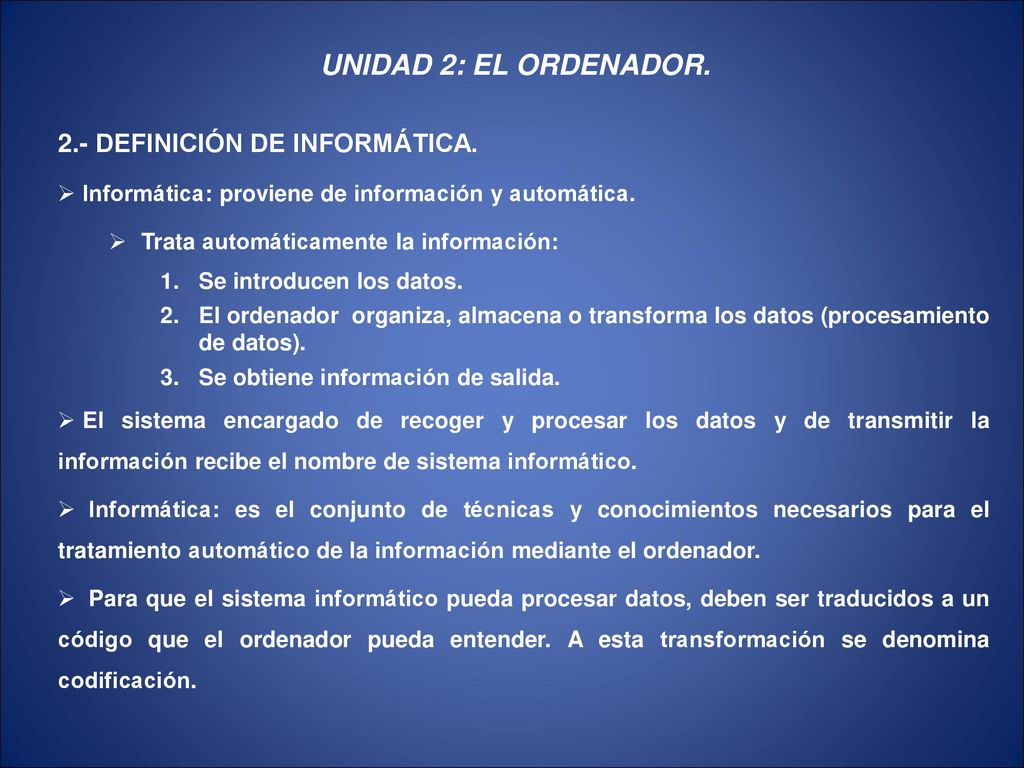 UNIDAD 2: EL ORDENADOR.

2.- DEFINICIÓN DE INFORMÁTICA.

➢ Informática: proviene de información y automática.

➢ Trata automáticamente la información:

1. Se introducen los datos.
2. El ordenador organiza, almacena o transforma los datos (procesamiento de datos).
3. Se obtiene información de salida.

➢ El sistema encargado de recoger y procesar los datos y de transmitir la información recibe el nombre de sistema informático.

➢ Informática: es el conjunto de técnicas y conocimientos necesarios para el tratamiento automático de la información mediante el ordenador.

➢ Para que el sistema informático pueda procesar datos, deben ser traducidos a un código que el ordenador pueda entender. A esta transformación se denomina codificación.